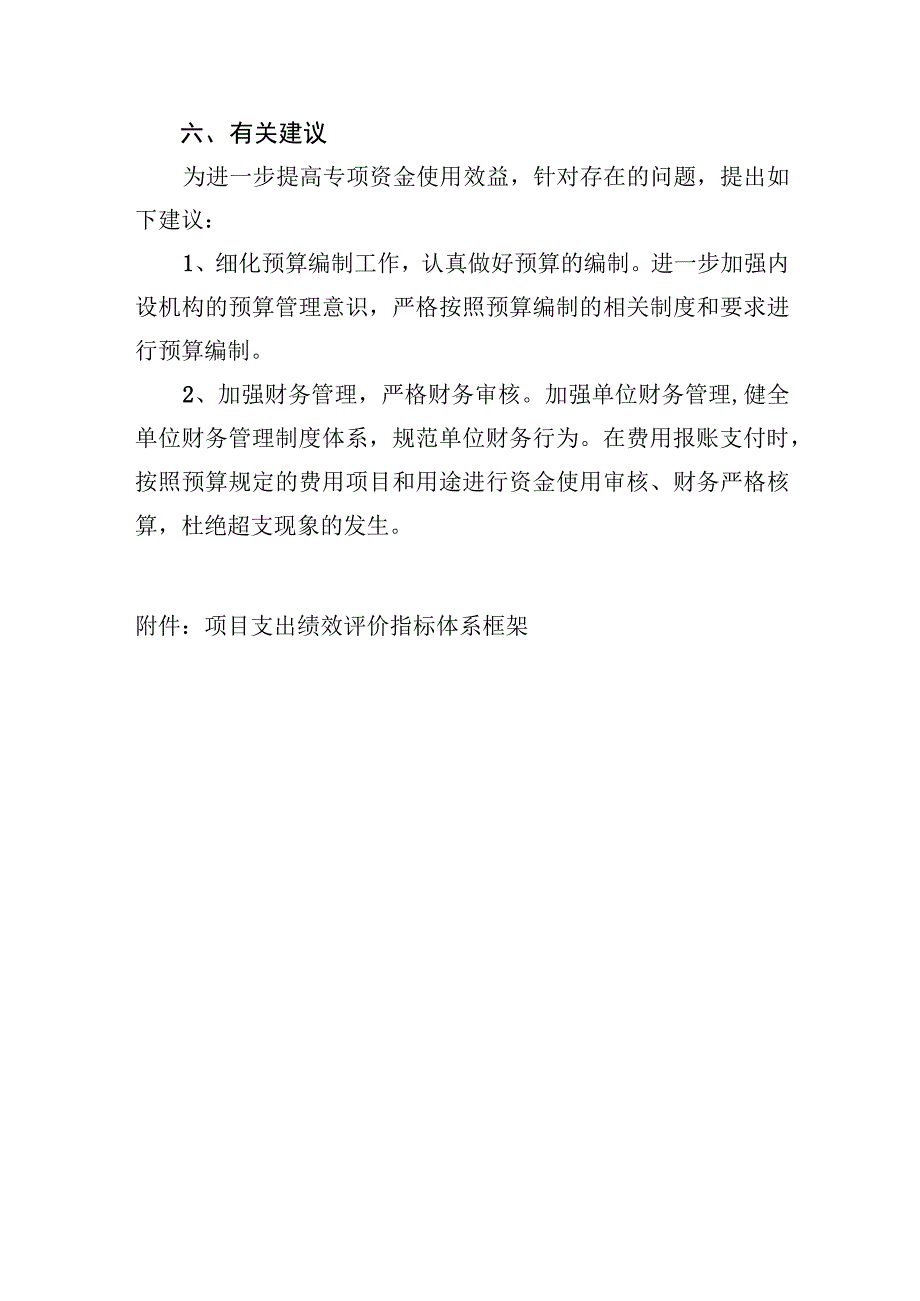 六、有关建议

为进一步提高专项资金使用效益，针对存在的问题，提出如下建议：

1、细化预算编制工作，认真做好预算的编制。进一步加强内设机构的预算管理意识，严格按照预算编制的相关制度和要求进行预算编制。

2、加强财务管理，严格财务审核。加强单位财务管理,健全单位财务管理制度体系，规范单位财务行为。在费用报账支付时，按照预算规定的费用项目和用途进行资金使用审核、财务严格核算，杜绝超支现象的发生。

附件：项目支出绩效评价指标体系框架